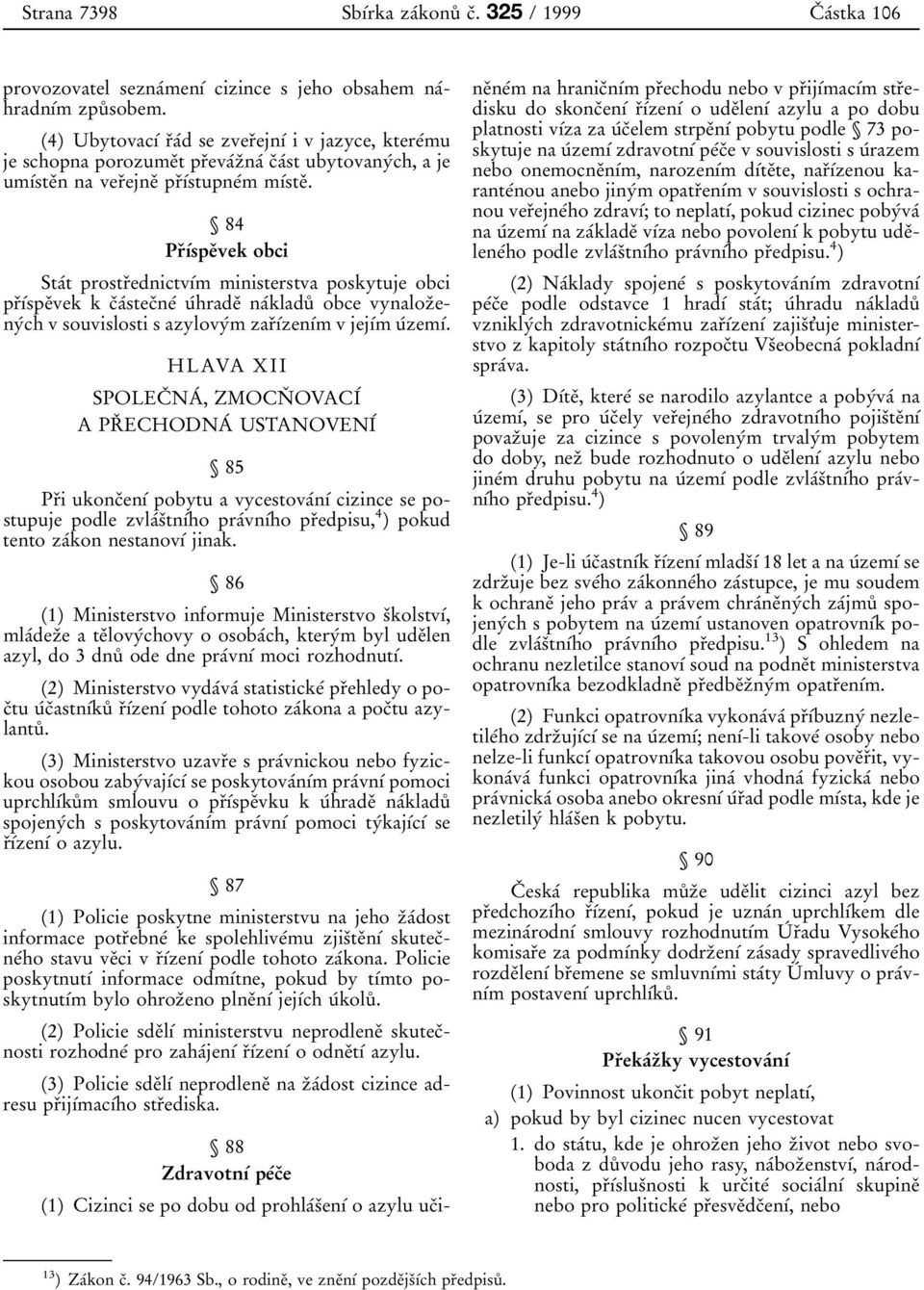 Strana 7398 Sbírka zákonů č. 325 / 1999 Částka 106

provozovatel seznámení cizince s jeho obsahem náhradním způsobem.

(4) Ubytovací řád se zveřejní i v jazyce, kterému je schopna porozumět převážná část ubytovaných, a je umístěn na veřejně přístupném místě.

§ 84
Příspěvek obci

Stát prostřednictvím ministerstva poskytuje obci příspěvek k částečné úhradě nákladů obce vynaložených v souvislosti s azylovým zařízením v jejím území.

HLAVA XII
SPOLEČNÁ, ZMOCŇOVACÍ A PŘECHODNÁ USTANOVENÍ

§ 85

Při ukončení pobytu a vycestování cizince se postupuje podle zvláštního právního předpisu,$^{4}$) pokud tento zákon nestanoví jinak.

§ 86

(1) Ministerstvo informuje Ministerstvo školství, mládeže a tělovýchovy o osobách, kterým byl udělen azyl, do 3 dnů ode dne právní moci rozhodnutí.

(2) Ministerstvo vydává statistické přehledy o počtu účastníků řízení podle tohoto zákona a počtu azylantů.

(3) Ministerstvo uzavře s právnickou nebo fyzickou osobou zabývající se poskytováním právní pomoci uprchlíkům smlouvu o příspěvku k úhradě nákladů spojených s poskytováním právní pomoci týkající se řízení o azylu.

§ 87

(1) Policie poskytne ministerstvu na jeho žádost informace potřebné ke spolehlivému zjištění skutečného stavu věci v řízení podle tohoto zákona. Policie poskytnutí informace odmítne, pokud by tímto poskytnutím bylo ohroženo plnění jejích úkolů.

(2) Policie sdělí ministerstvu neprodleně skutečnosti rozhodné pro zahájení řízení o odnětí azylu.

(3) Policie sdělí neprodleně na žádost cizince adresu přijímacího střediska.

§ 88
Zdravotní péče

(1) Cizinci se po dobu od prohlášení o azylu učiněném na hraničním přechodu nebo v přijímacím středisku do skončení řízení o udělení azylu a po dobu platnosti víza za účelem strpění pobytu podle § 73 poskytuje na území zdravotní péče v souvislosti s úrazem nebo onemocněním, narozením dítěte, nařízenou karanténou anebo jiným opatřením v souvislosti s ochranou veřejného zdraví; to neplatí, pokud cizinec pobývá na území na základě víza nebo povolení k pobytu uděleného podle zvláštního právního předpisu.$^{4}$)

(2) Náklady spojené s poskytováním zdravotní péče podle odstavce 1 hradí stát; úhradu nákladů vzniklých zdravotnickému zařízení zajišťuje ministerstvo z kapitoly státního rozpočtu Všeobecná pokladní správa.

(3) Dítě, které se narodilo azylantce a pobývá na území, se pro účely veřejného zdravotního pojištění považuje za cizince s povoleným trvalým pobytem do doby, než bude rozhodnuto o udělení azylu nebo jiném druhu pobytu na území podle zvláštního právního předpisu.$^{4}$)

§ 89

(1) Je-li účastník řízení mladší 18 let a na území se zdržuje bez svého zákonného zástupce, je mu soudem k ochraně jeho práv a právem chráněných zájmů spojených s pobytem na území ustanoven opatrovník podle zvláštního právního předpisu.$^{13}$) S ohledem na ochranu nezletilce stanoví soud na podnět ministerstva opatrovníka bezodkladně předběžným opatřením.

(2) Funkci opatrovníka vykonává příbuzný nezletilého zdržující se na území; není-li takové osoby nebo nelze-li funkcí opatrovníka takovou osobu pověřit, vykonává funkci opatrovníka jiná vhodná fyzická nebo právnická osoba anebo okresní úřad podle místa, kde je nezletilý hlášen k pobytu.

§ 90

Česká republika může udělit cizinci azyl bez předchozího řízení, pokud je uznán uprchlíkem dle mezinárodní smlouvy rozhodnutím Úřadu Vysokého komisaře za podmínky dodržení zásady spravedlivého rozdělení břemene se smluvními státy Úmluvy o právním postavení uprchlíků.

§ 91
Překážky vycestování

(1) Povinnost ukončit pobyt neplatí,
a) pokud by byl cizinec nucen vycestovat
1. do státu, kde je ohrožen jeho život nebo svoboda z důvodu jeho rasy, náboženství, národnosti, příslušnosti k určité sociální skupině nebo pro politické přesvědčení, nebo

$^{13}$) Zákon č. 94/1963 Sb., o rodině, ve znění pozdějších předpisů.